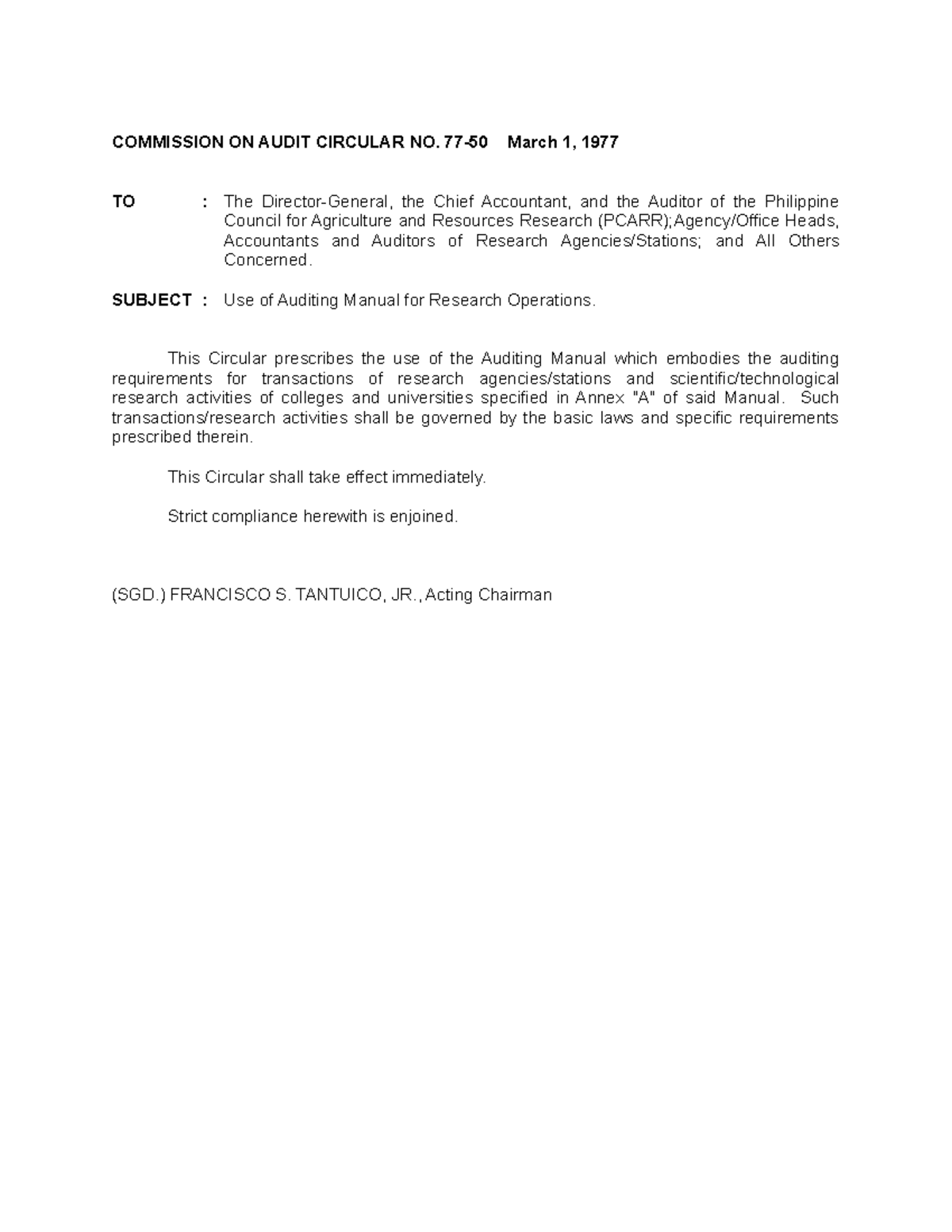 COMMISSION ON AUDIT CIRCULAR NO. 77-50 March 1, 1977

TO : The Director-General, the Chief Accountant, and the Auditor of the Philippine Council for Agriculture and Resources Research (PCARR);Agency/Office Heads, Accountants and Auditors of Research Agencies/Stations; and All Others Concerned.

SUBJECT : Use of Auditing Manual for Research Operations.

This Circular prescribes the use of the Auditing Manual which embodies the auditing requirements for transactions of research agencies/stations and scientific/technological research activities of colleges and universities specified in Annex "A" of said Manual. Such transactions/research activities shall be governed by the basic laws and specific requirements prescribed therein.

This Circular shall take effect immediately.

Strict compliance herewith is enjoined.

(SGD.) FRANCISCO S. TANTUICO, JR., Acting Chairman